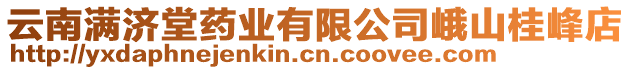 云南满济堂药业有限公司峨山桂峰店
http://yxdaphnejenkin.cn.coovee.com